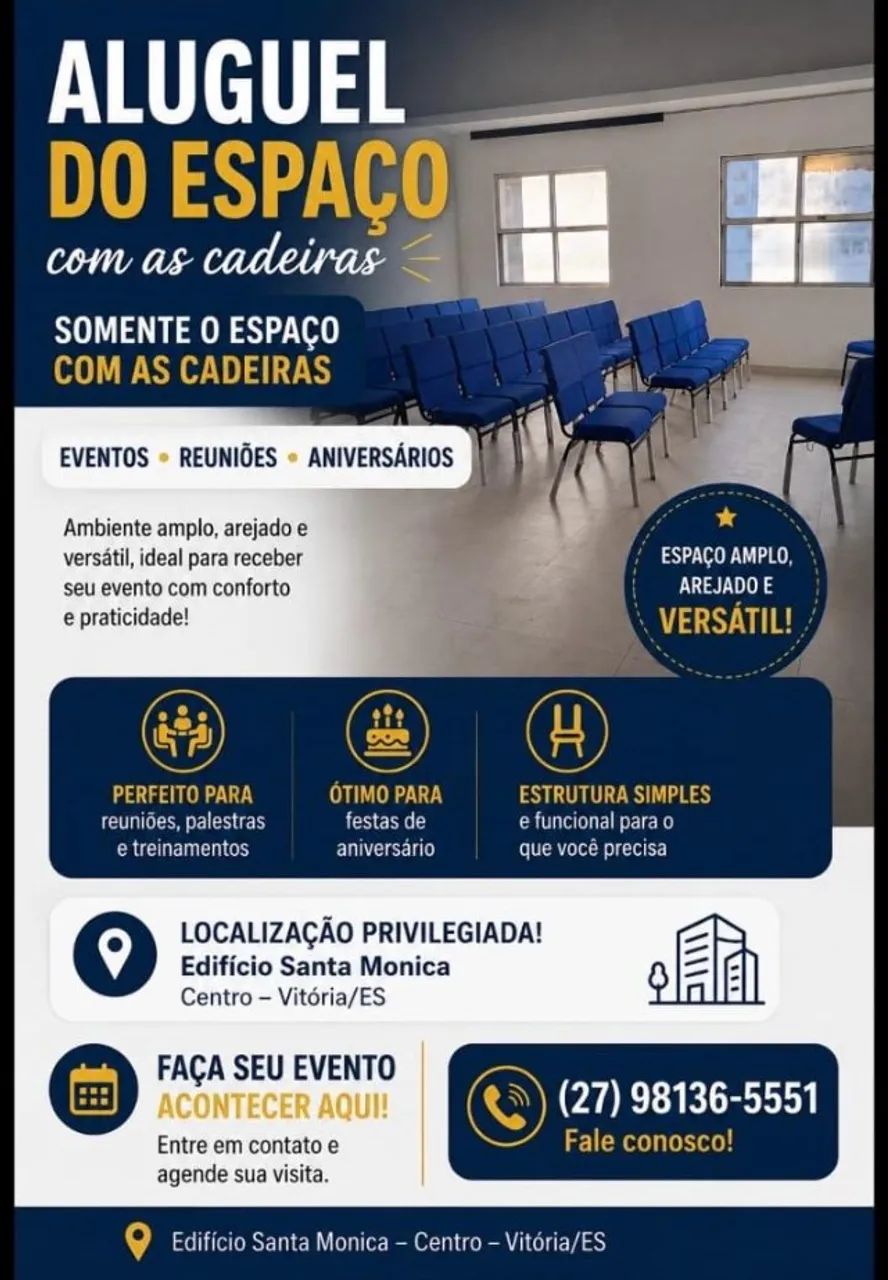 ALUGUEL
DO ESPAÇO
com as cadeiras

SOMENTE O ESPAÇO
COM AS CADEIRAS

EVENTOS • REUNIÕES • ANIVERSÁRIOS

Ambiente amplo, arejado e versátil, ideal para receber seu evento com conforto e praticidade!

ESPAÇO AMPLO, AREJADO E VERSÁTIL!

PERFEITO PARA
reuniões, palestras e treinamentos

ÓTIMO PARA
festas de aniversário

ESTRUTURA SIMPLES
e funcional para o que você precisa

LOCALIZAÇÃO PRIVILEGIADA!
Edifício Santa Monica
Centro – Vitória/ES

FAÇA SEU EVENTO
ACONTECER AQUI!
Entre em contato e agende sua visita.

(27) 98136-5551
Fale conosco!

Edifício Santa Monica – Centro – Vitória/ES